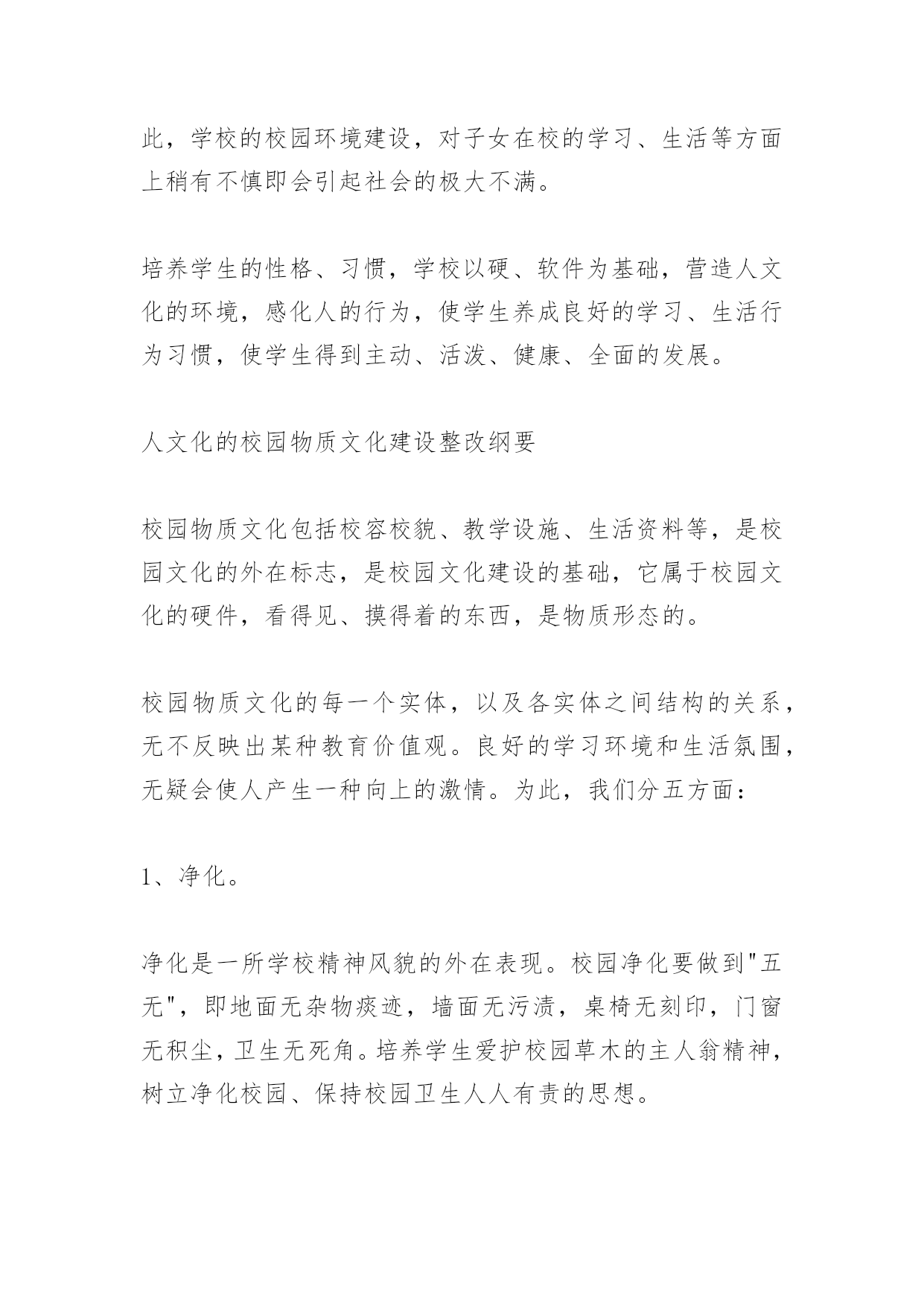 此，学校的校园环境建设，对子女在校的学习、生活等方面上稍有不慎即会引起社会的极大不满。

培养学生的性格、习惯，学校以硬、软件为基础，营造人文化的环境，感化人的行为，使学生养成良好的学习、生活行为习惯，使学生得到主动、活泼、健康、全面的发展。

人文化的校园物质文化建设整改纲要

校园物质文化包括校容校貌、教学设施、生活资料等，是校园文化的外在标志，是校园文化建设的基础，它属于校园文化的硬件，看得见、摸得着的东西，是物质形态的。

校园物质文化的每一个实体，以及各实体之间结构的关系，无不反映出某种教育价值观。良好的学习环境和生活氛围，无疑会使人产生一种向上的激情。为此，我们分五方面：

1、净化。

净化是一所学校精神风貌的外在表现。校园净化要做到"五无"，即地面无杂物痰迹，墙面无污渍，桌椅无刻印，门窗无积尘，卫生无死角。培养学生爱护校园草木的主人翁精神，树立净化校园、保持校园卫生人人有责的思想。